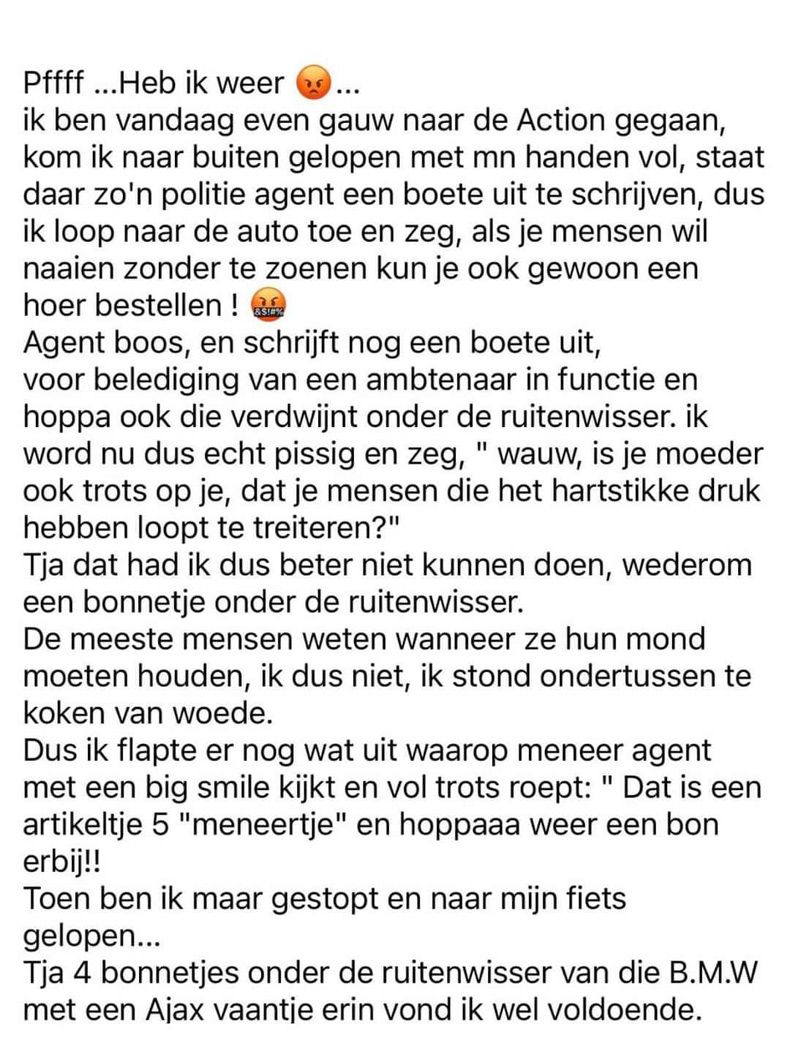 Pffff ...Heb ik weer 😡...
ik ben vandaag even gauw naar de Action gegaan, kom ik naar buiten gelopen met mn handen vol, staat daar zo'n politie agent een boete uit te schrijven, dus ik loop naar de auto toe en zeg, als je mensen wil naaien zonder te zoenen kun je ook gewoon een hoer bestellen ! 🤬
Agent boos, en schrijft nog een boete uit, voor belediging van een ambtenaar in functie en hoppa ook die verdwijnt onder de ruitenwisser. ik word nu dus echt pissig en zeg, " wauw, is je moeder ook trots op je, dat je mensen die het hartstikke druk hebben loopt te treiteren?"
Tja dat had ik dus beter niet kunnen doen, wederom een bonnetje onder de ruitenwisser.
De meeste mensen weten wanneer ze hun mond moeten houden, ik dus niet, ik stond ondertussen te koken van woede.
Dus ik flapte er nog wat uit waarop meneer agent met een big smile kijkt en vol trots roept: " Dat is een artikeltje 5 "meneertje" en hoppaaa weer een bon erbij!!
Toen ben ik maar gestopt en naar mijn fiets gelopen...
Tja 4 bonnetjes onder de ruitenwisser van die B.M.W met een Ajax vaantje erin vond ik wel voldoende.